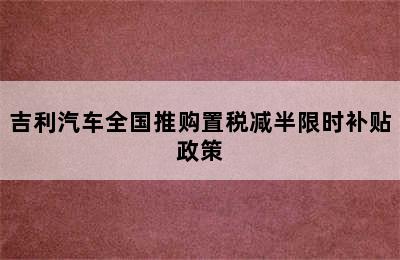 吉利汽车全国推购置税减半限时补贴政策